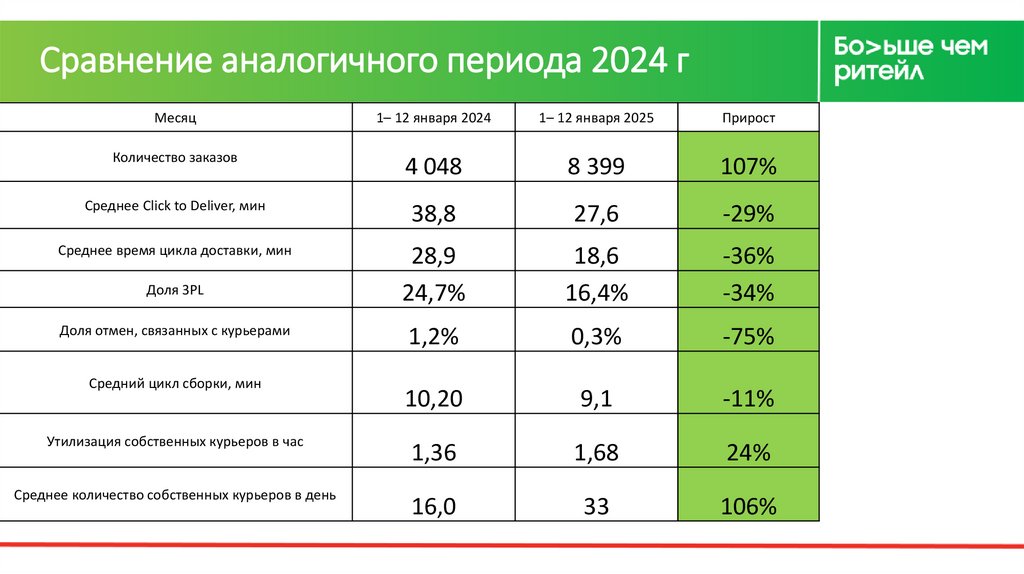 Сравнение аналогичного периода 2024 г

Бо>ьше чем ритейл

| Месяц | 1– 12 января 2024 | 1– 12 января 2025 | Прирост |
|---|---|---|---|
| Количество заказов | 4 048 | 8 399 | 107% |
| Среднее Click to Deliver, мин | 38,8 | 27,6 | -29% |
| Среднее время цикла доставки, мин | 28,9 | 18,6 | -36% |
| Доля 3PL | 24,7% | 16,4% | -34% |
| Доля отмен, связанных с курьерами | 1,2% | 0,3% | -75% |
| Средний цикл сборки, мин | 10,20 | 9,1 | -11% |
| Утилизация собственных курьеров в час | 1,36 | 1,68 | 24% |
| Среднее количество собственных курьеров в день | 16,0 | 33 | 106% |